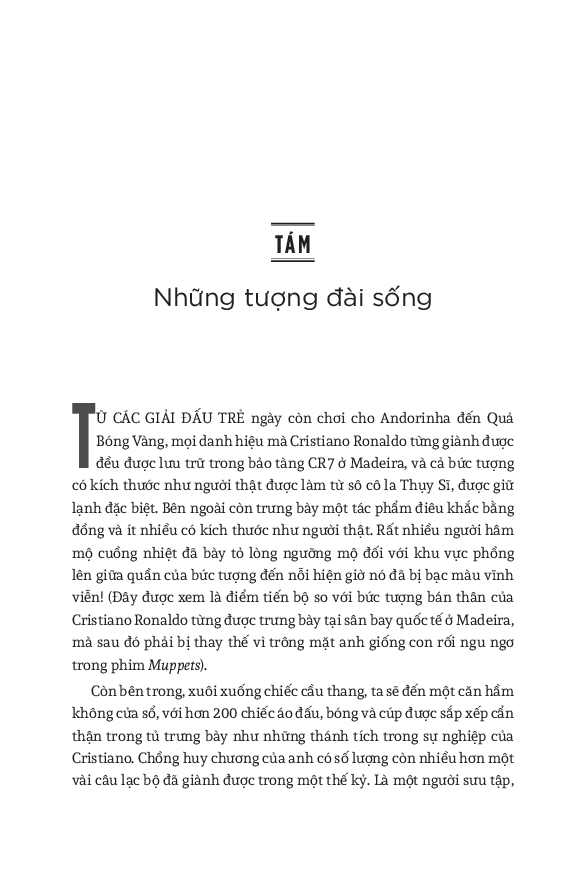 TÁM

Những tượng đài sống

TỪ CÁC GIẢI ĐẤU TRẺ ngày còn chơi cho Andorinha đến Quả Bóng Vàng, mọi danh hiệu mà Cristiano Ronaldo từng giành được đều được lưu trữ trong bảo tàng CR7 ở Madeira, và cả bức tượng có kích thước như người thật được làm từ sô cô la Thụy Sĩ, được giữ lạnh đặc biệt. Bên ngoài còn trưng bày một tác phẩm điêu khắc bằng đồng và ít nhiều có kích thước như người thật. Rất nhiều người hâm mộ cuồng nhiệt đã bày tỏ lòng ngưỡng mộ đối với khu vực phồng lên giữa quần của bức tượng đến nỗi hiện giờ nó đã bị bạc màu vĩnh viễn! (Đây được xem là điểm tiến bộ so với bức tượng bán thân của Cristiano Ronaldo từng được trưng bày tại sân bay quốc tế ở Madeira, mà sau đó phải bị thay thế vì trông mặt anh giống con rối ngu ngơ trong phim Muppets).

Còn bên trong, xuôi xuống chiếc cầu thang, ta sẽ đến một căn hầm không cửa sổ, với hơn 200 chiếc áo đấu, bóng và cúp được sắp xếp cẩn thận trong tủ trưng bày như những thành tích trong sự nghiệp của Cristiano. Chồng huy chương của anh có số lượng còn nhiều hơn một vài câu lạc bộ đã giành được trong một thế kỷ. Là một người sưu tập,